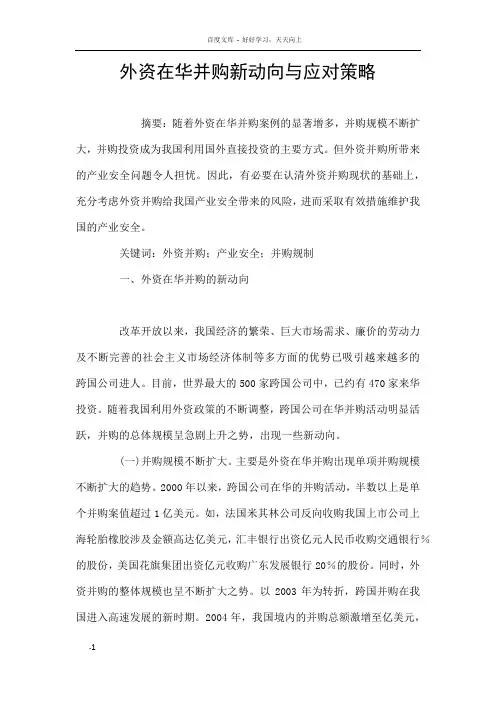 百度文库 - 好好学习，天天向上

外资在华并购新动向与应对策略

摘要：随着外资在华并购案例的显著增多，并购规模不断扩大，并购投资成为我国利用国外直接投资的主要方式。但外资并购所带来的产业安全问题令人担忧。因此，有必要在认清外资并购现状的基础上，充分考虑外资并购给我国产业安全带来的风险，进而采取有效措施维护我国的产业安全。

关键词：外资并购；产业安全；并购规制

一、外资在华并购的新动向

改革开放以来，我国经济的繁荣、巨大市场需求、廉价的劳动力及不断完善的社会主义市场经济体制等多方面的优势已吸引越来越多的跨国公司进人。目前，世界最大的500家跨国公司中，已约有470家来华投资。随着我国利用外资政策的不断调整，跨国公司在华并购活动明显活跃，并购的总体规模呈急剧上升之势，出现一些新动向。

(一)并购规模不断扩大。主要是外资在华并购出现单项并购规模不断扩大的趋势。2000年以来，跨国公司在华的并购活动，半数以上是单个并购案值超过1亿美元。如，法国米其林公司反向收购我国上市公司上海轮胎橡胶涉及金额高达亿美元，汇丰银行出资亿元人民币收购交通银行%的股份，美国花旗集团出资亿元收购广东发展银行20%的股份。同时，外资并购的整体规模也呈不断扩大之势。以2003年为转折，跨国并购在我国进入高速发展的新时期。2004年，我国境内的并购总额激增至亿美元，

-1